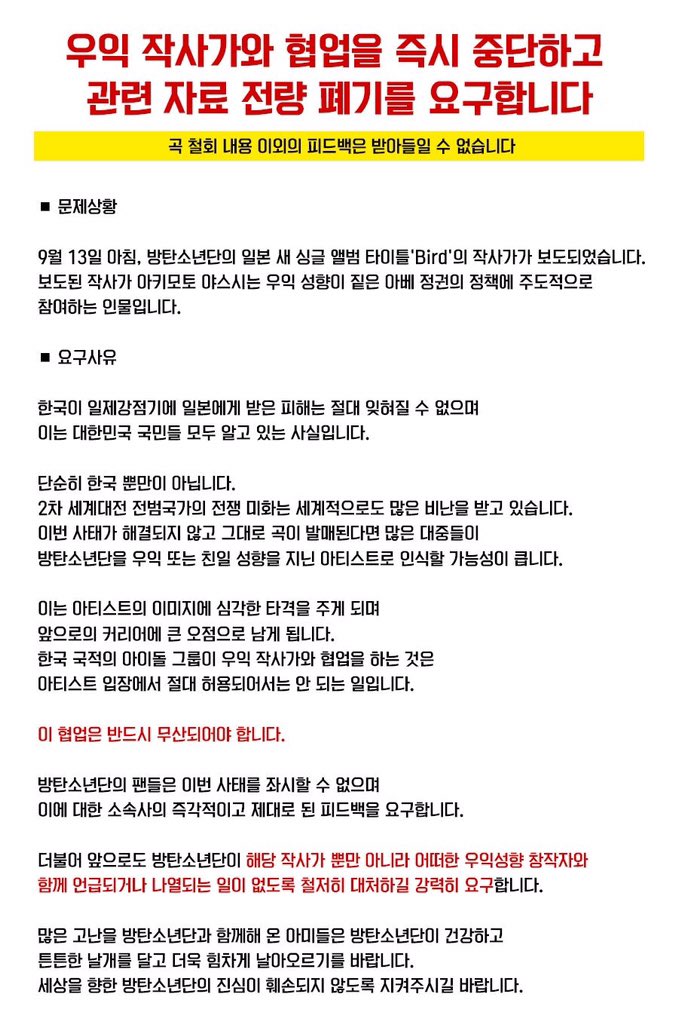 우익 작사가와 협업을 즉시 중단하고 관련 자료 전량 폐기를 요구합니다

곡 철회 내용 이외의 피드백은 받아들일 수 없습니다

■ 문제상황

9월 13일 아침, 방탄소년단의 일본 새 싱글 앨범 타이틀'Bird'의 작사가가 보도되었습니다. 보도된 작사가 아키모토 야스시는 우익 성향이 짙은 아베 정권의 정책에 주도적으로 참여하는 인물입니다.

■ 요구사유

한국이 일제강점기에 일본에게 받은 피해는 절대 잊혀질 수 없으며 이는 대한민국 국민들 모두 알고 있는 사실입니다.

단순히 한국 뿐만이 아닙니다.
2차 세계대전 전범국가의 전쟁 미화는 세계적으로도 많은 비난을 받고 있습니다. 이번 사태가 해결되지 않고 그대로 곡이 발매된다면 많은 대중들이 방탄소년단을 우익 또는 친일 성향을 지닌 아티스트로 인식할 가능성이 큽니다.

이는 아티스트의 이미지에 심각한 타격을 주게 되며 앞으로의 커리어에 큰 오점으로 남게 됩니다.
한국 국적의 아이돌 그룹이 우익 작사가와 협업을 하는 것은 아티스트 입장에서 절대 허용되어서는 안 되는 일입니다.

이 협업은 반드시 무산되어야 합니다.

방탄소년단의 팬들은 이번 사태를 좌시할 수 없으며 이에 대한 소속사의 즉각적이고 제대로 된 피드백을 요구합니다.

더불어 앞으로도 방탄소년단이 해당 작사가 뿐만 아니라 어떠한 우익성향 창작자와 함께 언급되거나 나열되는 일이 없도록 철저히 대처하길 강력히 요구합니다.

많은 고난을 방탄소년단과 함께해 온 아미들은 방탄소년단이 건강하고 튼튼한 날개를 달고 더욱 힘차게 날아오르기를 바랍니다.
세상을 향한 방탄소년단의 진심이 훼손되지 않도록 지켜주시길 바랍니다.